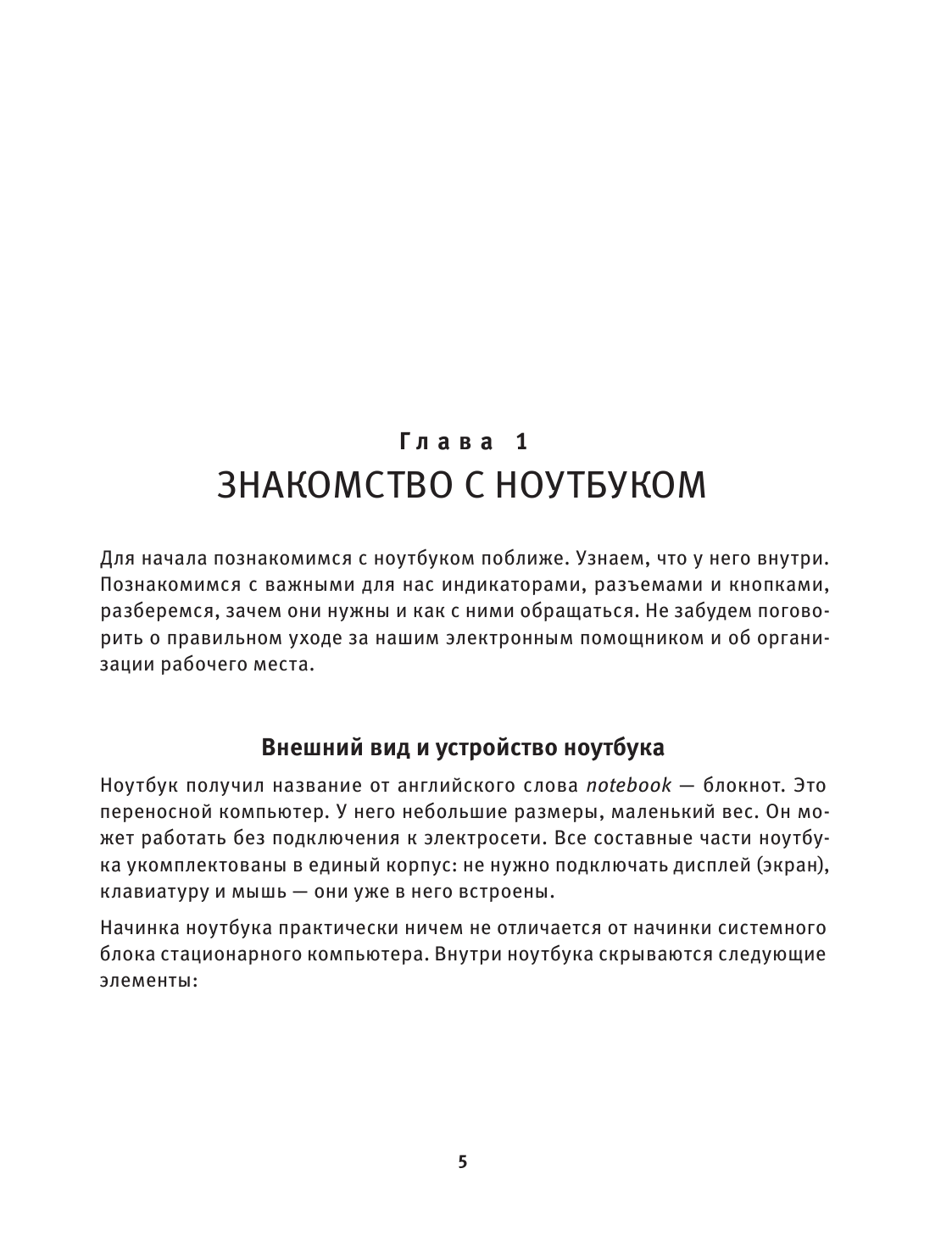 Глава 1
ЗНАКОМСТВО С НОУТБУКОМ

Для начала познакомимся с ноутбуком поближе. Узнаем, что у него внутри. Познакомимся с важными для нас индикаторами, разъемами и кнопками, разберемся, зачем они нужны и как с ними обращаться. Не забудем поговорить о правильном уходе за нашим электронным помощником и об организации рабочего места.

Внешний вид и устройство ноутбука

Ноутбук получил название от английского слова notebook — блокнот. Это переносной компьютер. У него небольшие размеры, маленький вес. Он может работать без подключения к электросети. Все составные части ноутбука укомплектованы в единый корпус: не нужно подключать дисплей (экран), клавиатуру и мышь — они уже в него встроены.

Начинка ноутбука практически ничем не отличается от начинки системного блока стационарного компьютера. Внутри ноутбука скрываются следующие элементы:

5